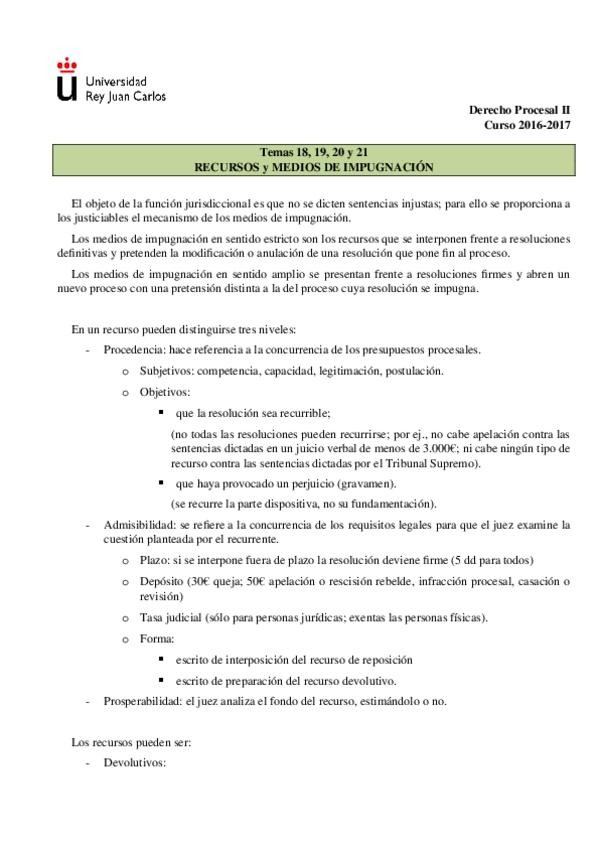 Universidad Rey Juan Carlos

Derecho Procesal II
Curso 2016-2017

Temas 18, 19, 20 y 21
RECURSOS y MEDIOS DE IMPUGNACIÓN

El objeto de la función jurisdiccional es que no se dicten sentencias injustas; para ello se proporciona a los justiciables el mecanismo de los medios de impugnación.

Los medios de impugnación en sentido estricto son los recursos que se interponen frente a resoluciones definitivas y pretenden la modificación o anulación de una resolución que pone fin al proceso.

Los medios de impugnación en sentido amplio se presentan frente a resoluciones firmes y abren un nuevo proceso con una pretensión distinta a la del proceso cuya resolución se impugna.

En un recurso pueden distinguirse tres niveles:

- Procedencia: hace referencia a la concurrencia de los presupuestos procesales.
  o Subjetivos: competencia, capacidad, legitimación, postulación.
  o Objetivos:
    ▪ que la resolución sea recurrible;
    (no todas las resoluciones pueden recurrirse; por ej., no cabe apelación contra las sentencias dictadas en un juicio verbal de menos de 3.000€; ni cabe ningún tipo de recurso contra las sentencias dictadas por el Tribunal Supremo).
    ▪ que haya provocado un perjuicio (gravamen).
    (se recurre la parte dispositiva, no su fundamentación).
- Admisibilidad: se refiere a la concurrencia de los requisitos legales para que el juez examine la cuestión planteada por el recurrente.
  o Plazo: si se interpone fuera de plazo la resolución deviene firme (5 dd para todos)
  o Depósito (30€ queja; 50€ apelación o rescisión rebelde, infracción procesal, casación o revisión)
  o Tasa judicial (sólo para personas jurídicas; exentas las personas físicas).
  o Forma:
    ▪ escrito de interposición del recurso de reposición
    ▪ escrito de preparación del recurso devolutivo.
- Prosperabilidad: el juez analiza el fondo del recurso, estimándolo o no.

Los recursos pueden ser:
- Devolutivos: